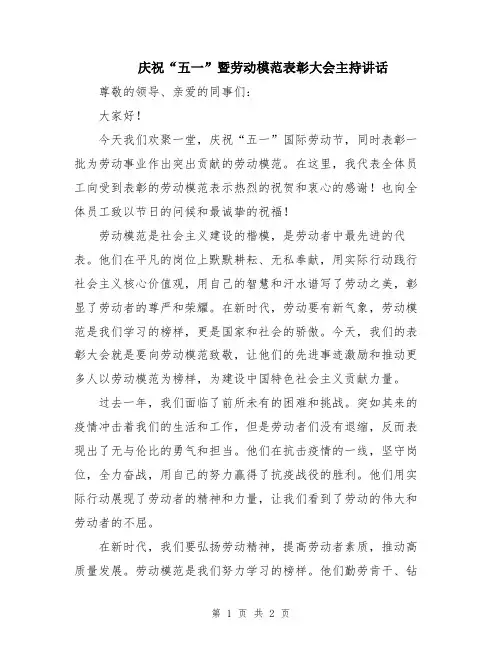 庆祝“五一”暨劳动模范表彰大会主持讲话

尊敬的领导、亲爱的同事们：

大家好！

今天我们欢聚一堂，庆祝“五一”国际劳动节，同时表彰一批为劳动事业作出突出贡献的劳动模范。在这里，我代表全体员工向受到表彰的劳动模范表示热烈的祝贺和衷心的感谢！也向全体员工致以节日的问候和最诚挚的祝福！

劳动模范是社会主义建设的楷模，是劳动者中最先进的代表。他们在平凡的岗位上默默耕耘、无私奉献，用实际行动践行社会主义核心价值观，用自己的智慧和汗水谱写了劳动之美，彰显了劳动者的尊严和荣耀。在新时代，劳动要有新气象，劳动模范是我们学习的榜样，更是国家和社会的骄傲。今天，我们的表彰大会就是要向劳动模范致敬，让他们的先进事迹激励和推动更多人以劳动模范为榜样，为建设中国特色社会主义贡献力量。

过去一年，我们面临了前所未有的困难和挑战。突如其来的疫情冲击着我们的生活和工作，但是劳动者们没有退缩，反而表现出了无与伦比的勇气和担当。他们在抗击疫情的一线，坚守岗位，全力奋战，用自己的努力赢得了抗疫战役的胜利。他们用实际行动展现了劳动者的精神和力量，让我们看到了劳动的伟大和劳动者的不屈。

在新时代，我们要弘扬劳动精神，提高劳动者素质，推动高质量发展。劳动模范是我们努力学习的榜样。他们勤劳肯干、钻

第 1 页 共 2 页